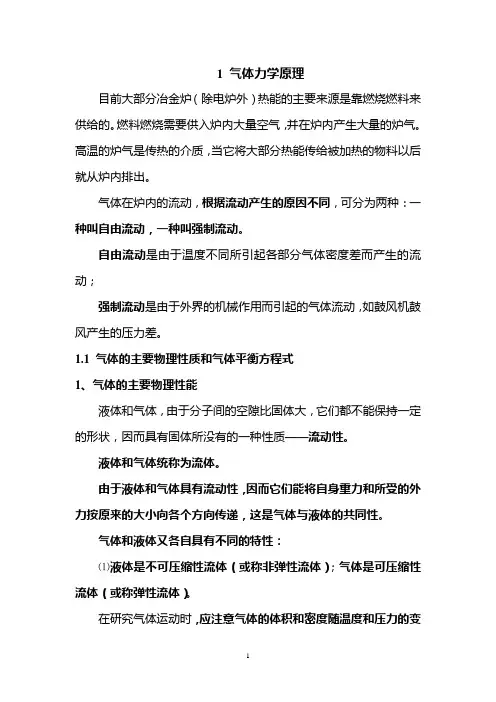 1 气体力学原理

目前大部分冶金炉（除电炉外）热能的主要来源是靠燃烧燃料来供给的。燃料燃烧需要供入炉内大量空气，并在炉内产生大量的炉气。高温的炉气是传热的介质，当它将大部分热能传给被加热的物料以后就从炉内排出。

气体在炉内的流动，根据流动产生的原因不同，可分为两种：一种叫自由流动，一种叫强制流动。

自由流动是由于温度不同所引起各部分气体密度差而产生的流动；

强制流动是由于外界的机械作用而引起的气体流动，如鼓风机鼓风产生的压力差。

1.1 气体的主要物理性质和气体平衡方程式

1、气体的主要物理性能

液体和气体，由于分子间的空隙比固体大，它们都不能保持一定的形状，因而具有固体所没有的一种性质——流动性。

液体和气体统称为流体。

由于液体和气体具有流动性，因而它们能将自身重力和所受的外力按原来的大小向各个方向传递，这是气体与液体的共同性。

气体和液体又各自具有不同的特性：

⑴液体是不可压缩性流体（或称非弹性流体）；气体是可压缩性流体（或称弹性流体）。

在研究气体运动时，应注意气体的体积和密度随温度和压力的变

1